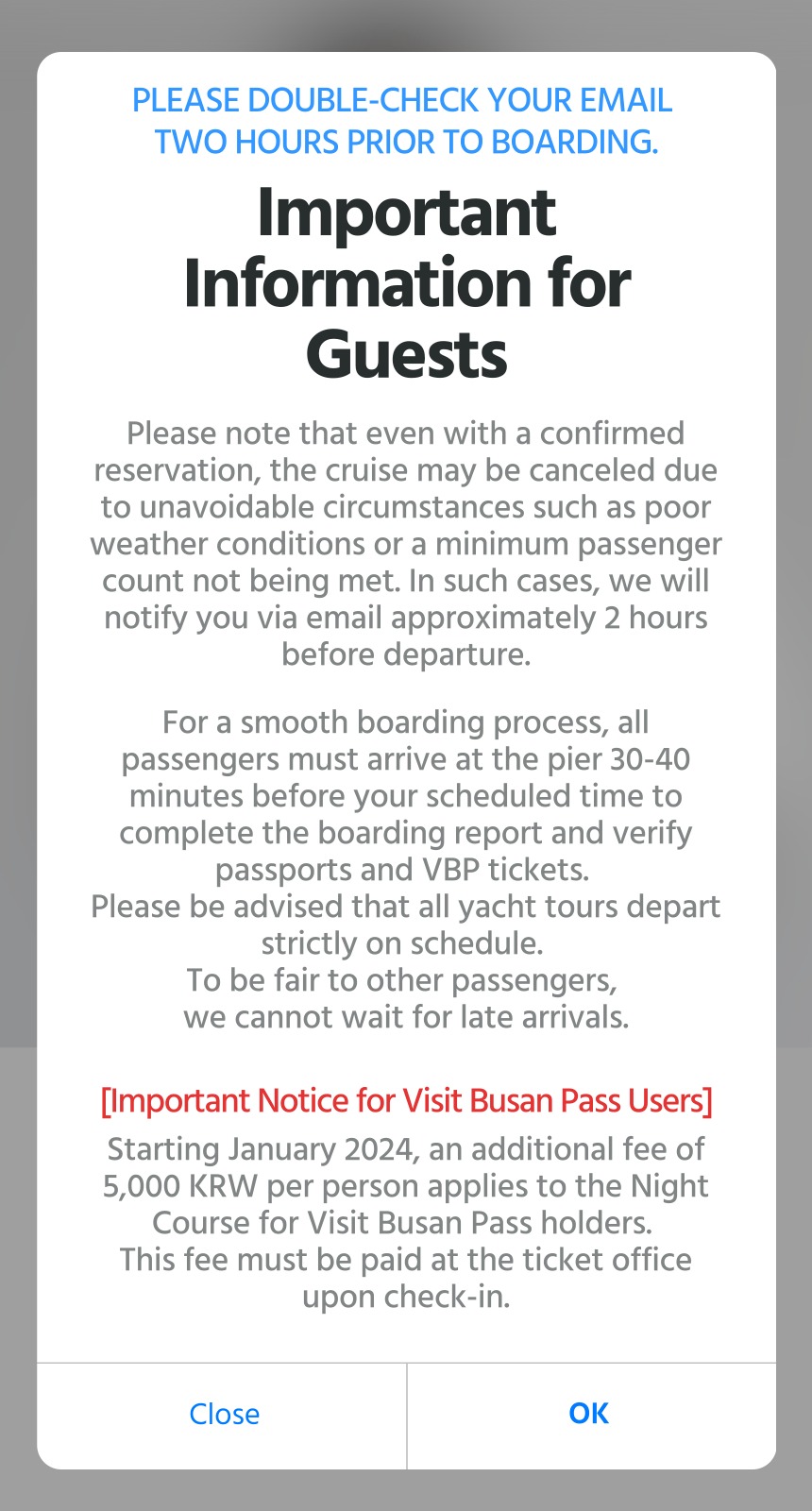 PLEASE DOUBLE-CHECK YOUR EMAIL TWO HOURS PRIOR TO BOARDING.

Important Information for Guests

Please note that even with a confirmed reservation, the cruise may be canceled due to unavoidable circumstances such as poor weather conditions or a minimum passenger count not being met. In such cases, we will notify you via email approximately 2 hours before departure.

For a smooth boarding process, all passengers must arrive at the pier 30-40 minutes before your scheduled time to complete the boarding report and verify passports and VBP tickets.
Please be advised that all yacht tours depart strictly on schedule.
To be fair to other passengers,
we cannot wait for late arrivals.

[Important Notice for Visit Busan Pass Users]
Starting January 2024, an additional fee of 5,000 KRW per person applies to the Night Course for Visit Busan Pass holders.
This fee must be paid at the ticket office upon check-in.

Close

OK